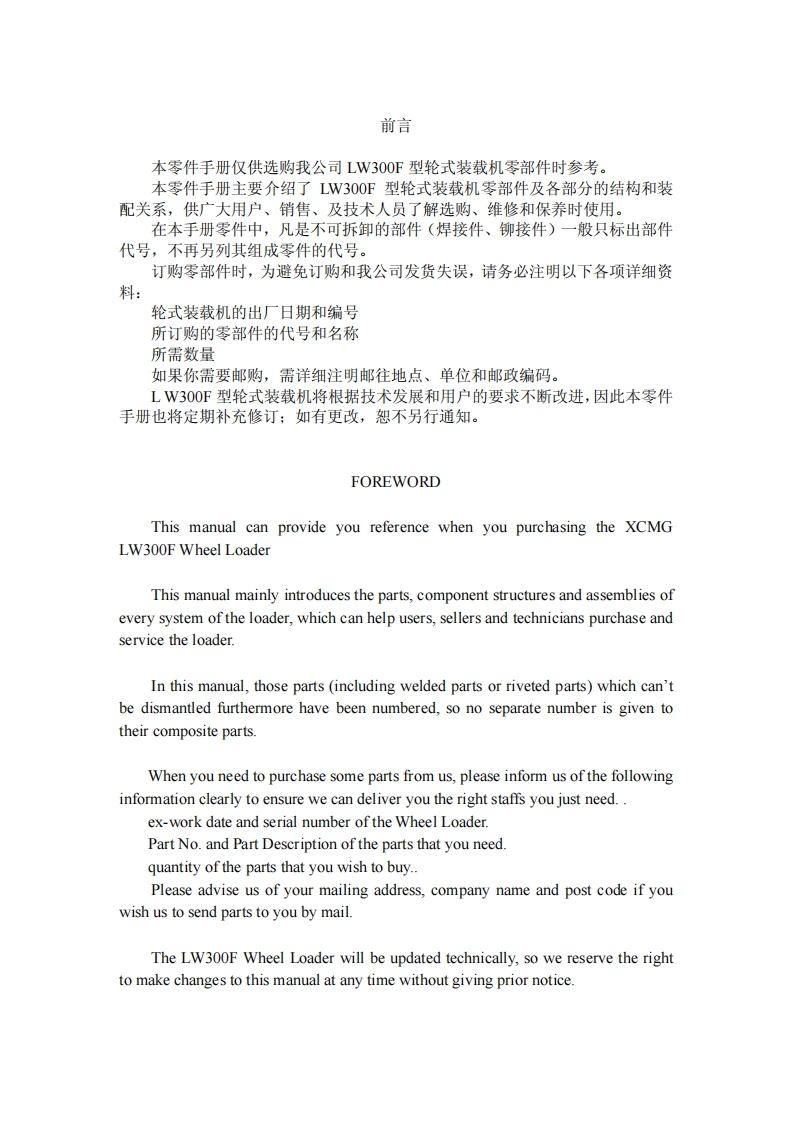 前言

本零件手册仅供选购我公司 LW300F 型轮式装载机零部件时参考。

本零件手册主要介绍了 LW300F 型轮式装载机零部件及各部分的结构和装配关系，供广大用户、销售、及技术人员了解选购、维修和保养时使用。

在本手册零件中，凡是不可拆卸的部件（焊接件、铆接件）一般只标出部件代号，不再另列其组成零件的代号。

订购零部件时，为避免订购和我公司发货失误，请务必注明以下各项详细资料：

轮式装载机的出厂日期和编号

所订购的零部件的代号和名称

所需数量

如果你需要邮购，需详细注明邮往地点、单位和邮政编码。

L W300F 型轮式装载机将根据技术发展和用户的要求不断改进，因此本零件手册也将定期补充修订；如有更改，恕不另行通知。

FOREWORD

This manual can provide you reference when you purchasing the XCMG LW300F Wheel Loader

This manual mainly introduces the parts, component structures and assemblies of every system of the loader, which can help users, sellers and technicians purchase and service the loader.

In this manual, those parts (including welded parts or riveted parts) which can't be dismantled furthermore have been numbered, so no separate number is given to their composite parts.

When you need to purchase some parts from us, please inform us of the following information clearly to ensure we can deliver you the right staffs you just need. .

ex-work date and serial number of the Wheel Loader.

Part No. and Part Description of the parts that you need.

quantity of the parts that you wish to buy..

Please advise us of your mailing address, company name and post code if you wish us to send parts to you by mail.

The LW300F Wheel Loader will be updated technically, so we reserve the right to make changes to this manual at any time without giving prior notice.